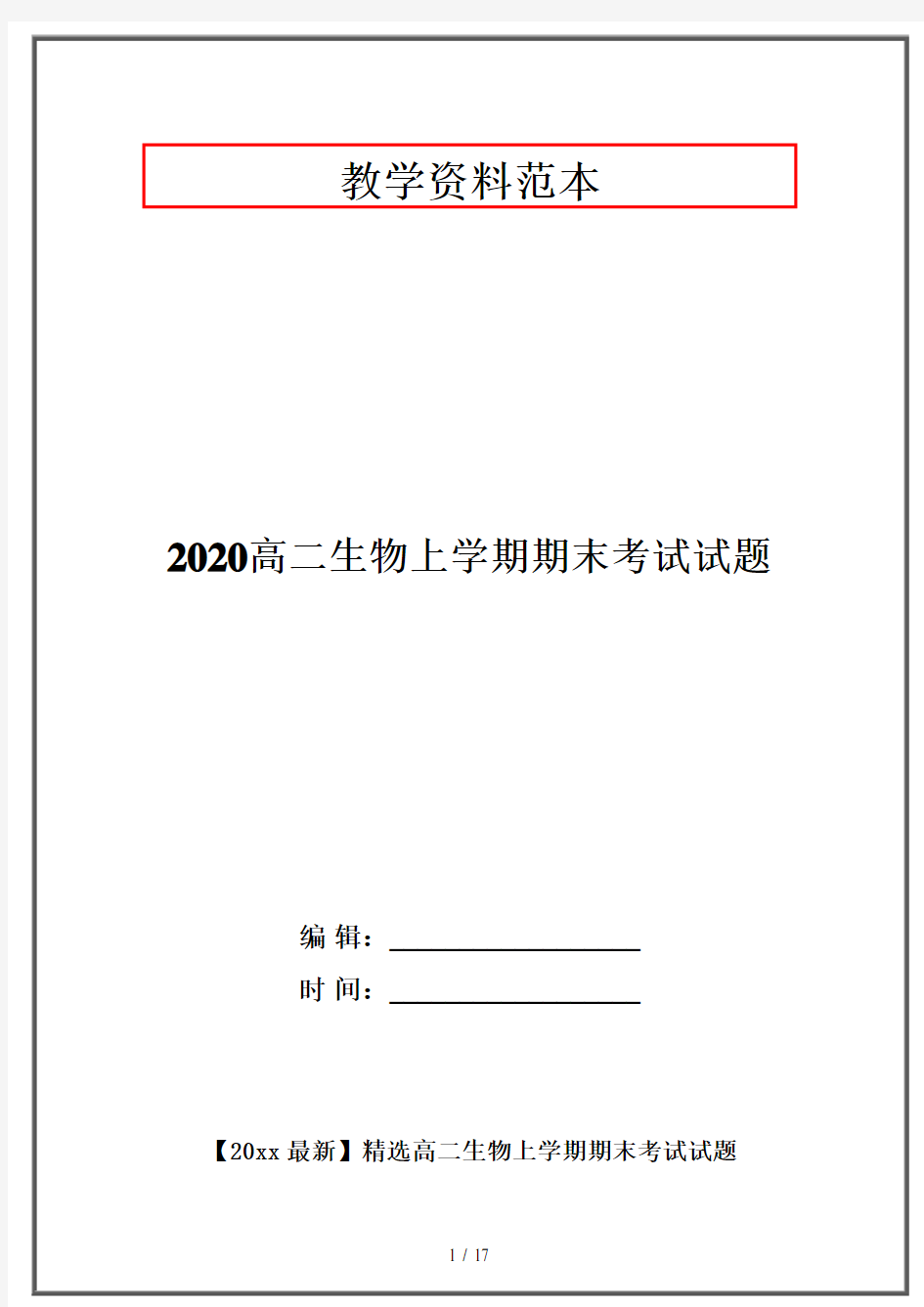 教学资料范本

2020高二生物上学期期末考试试题

编 辑：

时 间：

【20xx 最新】精选高二生物上学期期末考试试题

1 / 17